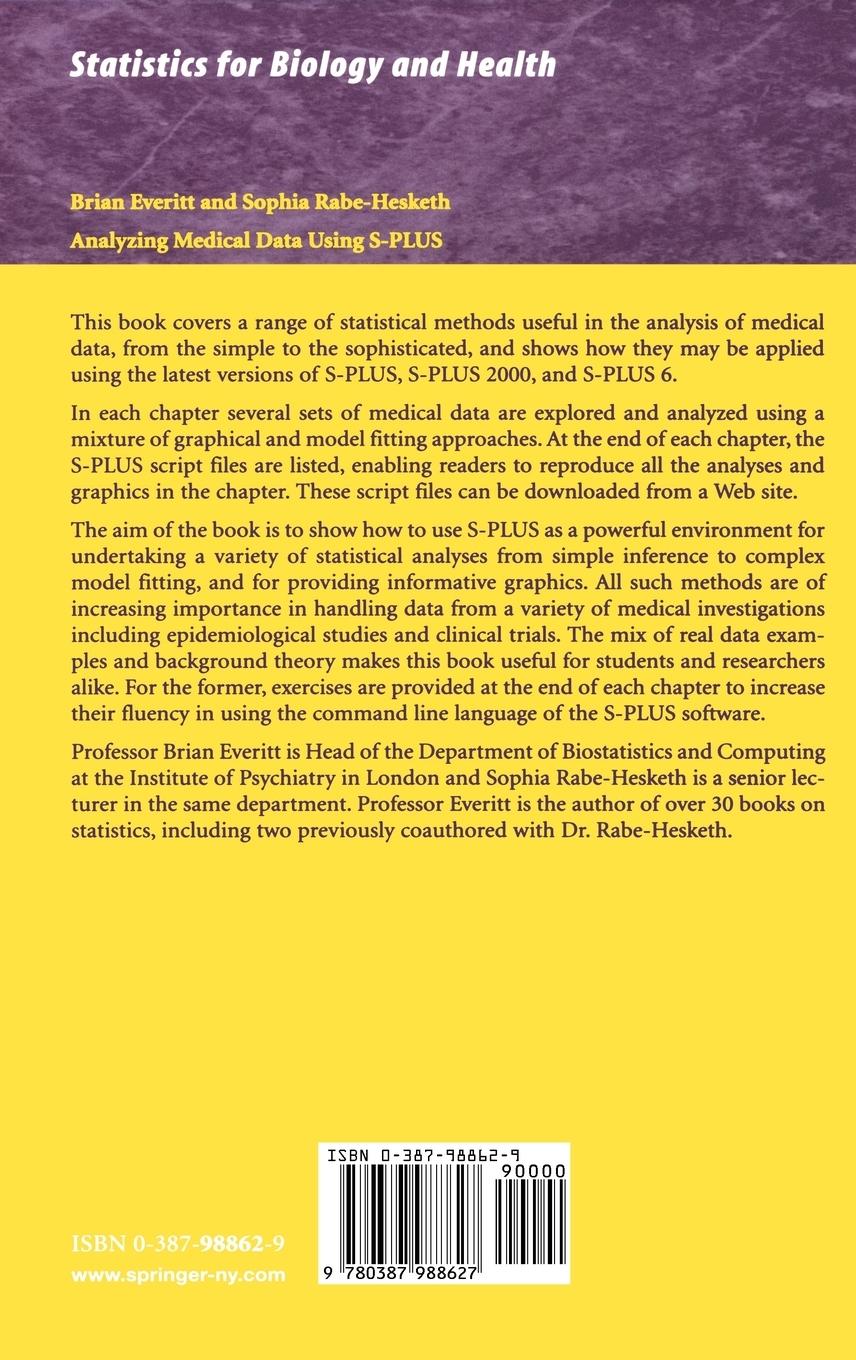 Statistics for Biology and Health

Brian Everitt and Sophia Rabe-Hesketh

Analyzing Medical Data Using S-PLUS

This book covers a range of statistical methods useful in the analysis of medical data, from the simple to the sophisticated, and shows how they may be applied using the latest versions of S-PLUS, S-PLUS 2000, and S-PLUS 6.

In each chapter several sets of medical data are explored and analyzed using a mixture of graphical and model fitting approaches. At the end of each chapter, the S-PLUS script files are listed, enabling readers to reproduce all the analyses and graphics in the chapter. These script files can be downloaded from a Web site.

The aim of the book is to show how to use S-PLUS as a powerful environment for undertaking a variety of statistical analyses from simple inference to complex model fitting, and for providing informative graphics. All such methods are of increasing importance in handling data from a variety of medical investigations including epidemiological studies and clinical trials. The mix of real data examples and background theory makes this book useful for students and researchers alike. For the former, exercises are provided at the end of each chapter to increase their fluency in using the command line language of the S-PLUS software.

Professor Brian Everitt is Head of the Department of Biostatistics and Computing at the Institute of Psychiatry in London and Sophia Rabe-Hesketh is a senior lecturer in the same department. Professor Everitt is the author of over 30 books on statistics, including two previously coauthored with Dr. Rabe-Hesketh.

ISBN 0-387-98862-9
90000
9 780387 988627

ISBN 0-387-98862-9
www.springer-ny.com